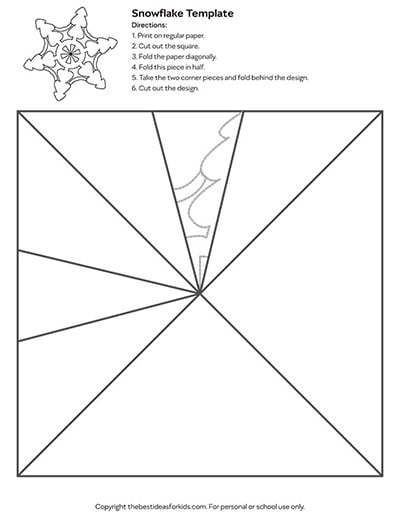 Snowflake Template

Directions:
1. Print on regular paper.
2. Cut out the square.
3. Fold the paper diagonally.
4. Fold this piece in half.
5. Take the two corner pieces and fold behind the design.
6. Cut out the design.

Copyright thebestideasforkids.com. For personal or school use only.